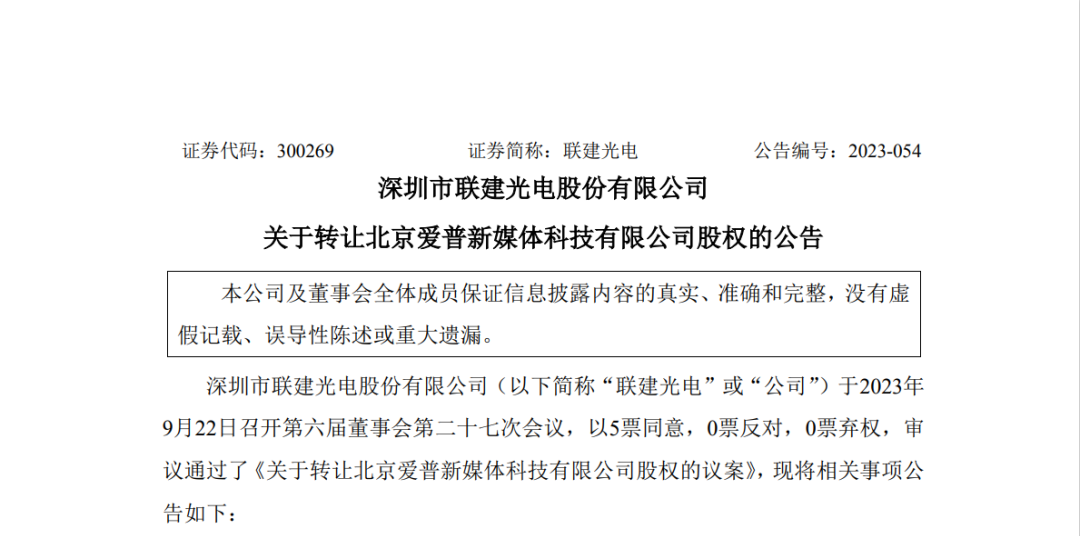 证券代码：300269　　　　证券简称：联建光电　　　　公告编号：2023-054

深圳市联建光电股份有限公司

关于转让北京爱普新媒体科技有限公司股权的公告

本公司及董事会全体成员保证信息披露内容的真实、准确和完整，没有虚假记载、误导性陈述或重大遗漏。

深圳市联建光电股份有限公司（以下简称“联建光电”或“公司”）于2023年9月22日召开第六届董事会第二十七次会议，以5票同意，0票反对，0票弃权，审议通过了《关于转让北京爱普新媒体科技有限公司股权的议案》，现将相关事项公告如下：